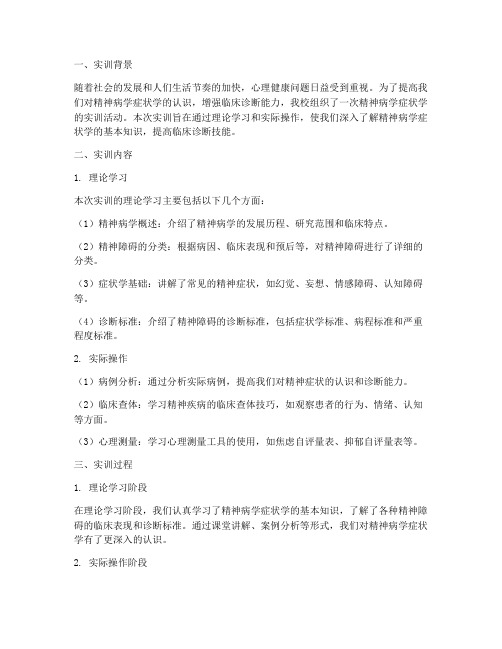 一、实训背景

随着社会的发展和人们生活节奏的加快，心理健康问题日益受到重视。为了提高我们对精神病学症状学的认识，增强临床诊断能力，我校组织了一次精神病学症状学的实训活动。本次实训旨在通过理论学习和实际操作，使我们深入了解精神病学症状学的基本知识，提高临床诊断技能。

二、实训内容

1. 理论学习

本次实训的理论学习主要包括以下几个方面：

（1）精神病学概述：介绍了精神病学的发展历程、研究范围和临床特点。

（2）精神障碍的分类：根据病因、临床表现和预后等，对精神障碍进行了详细的分类。

（3）症状学基础：讲解了常见的精神症状，如幻觉、妄想、情感障碍、认知障碍等。

（4）诊断标准：介绍了精神障碍的诊断标准，包括症状学标准、病程标准和严重程度标准。

2. 实际操作

（1）病例分析：通过分析实际病例，提高我们对精神症状的认识和诊断能力。

（2）临床查体：学习精神疾病的临床查体技巧，如观察患者的行为、情绪、认知等方面。

（3）心理测量：学习心理测量工具的使用，如焦虑自评量表、抑郁自评量表等。

三、实训过程

1. 理论学习阶段

在理论学习阶段，我们认真学习了精神病学症状学的基本知识，了解了各种精神障碍的临床表现和诊断标准。通过课堂讲解、案例分析等形式，我们对精神病学症状学有了更深入的认识。

2. 实际操作阶段